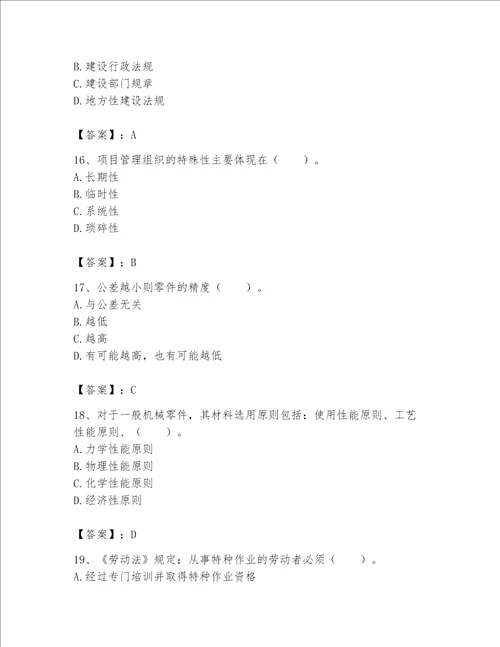 B.建设行政法规
C.建设部门规章
D.地方性建设法规

【答案】：A

16、项目管理组织的特殊性主要体现在（　　）。
A.长期性
B.临时性
C.系统性
D.琐碎性

【答案】：B

17、公差越小则零件的精度（　　）。
A.与公差无关
B.越低
C.越高
D.有可能越高，也有可能越低

【答案】：C

18、对于一般机械零件，其材料选用原则包括：使用性能原则、工艺性能原则、（　　）。
A.力学性能原则
B.物理性能原则
C.化学性能原则
D.经济性原则

【答案】：D

19、《劳动法》规定：从事特种作业的劳动者必须（　　）。
A.经过专门培训并取得特种作业资格